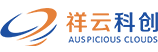 祥云科创
AUSPICIOUS CLOUDS